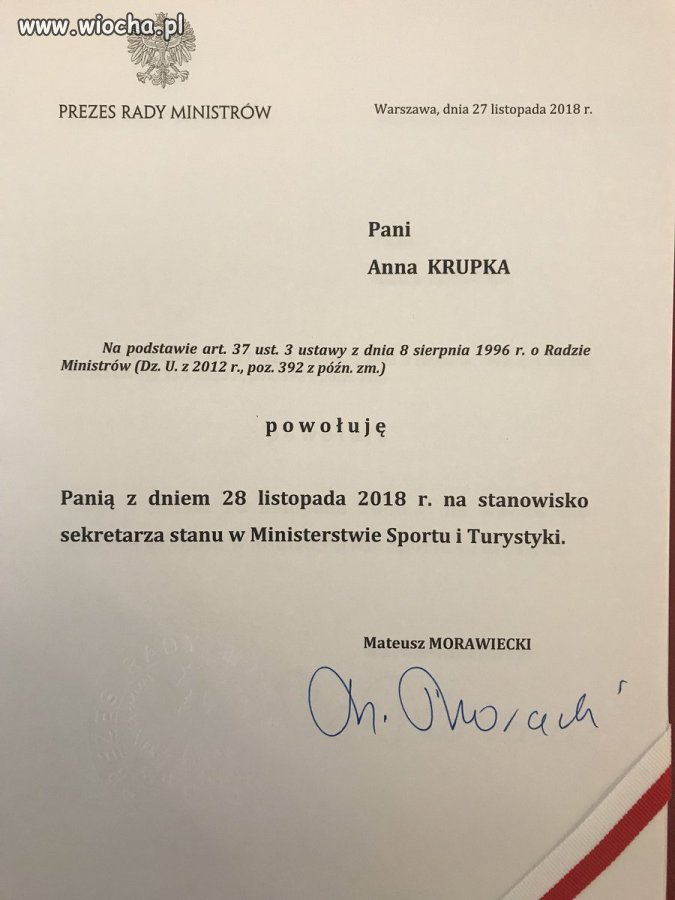 www.wiocha.pl

PREZES RADY MINISTRÓW

Warszawa, dnia 27 listopada 2018 r.

Pani
Anna KRUPKA

Na podstawie art. 37 ust. 3 ustawy z dnia 8 sierpnia 1996 r. o Radzie Ministrów (Dz. U. z 2012 r., poz. 392 z późn. zm.)

powołuję

Panią z dniem 28 listopada 2018 r. na stanowisko sekretarza stanu w Ministerstwie Sportu i Turystyki.

Mateusz MORAWIECKI

M. Morawiecki